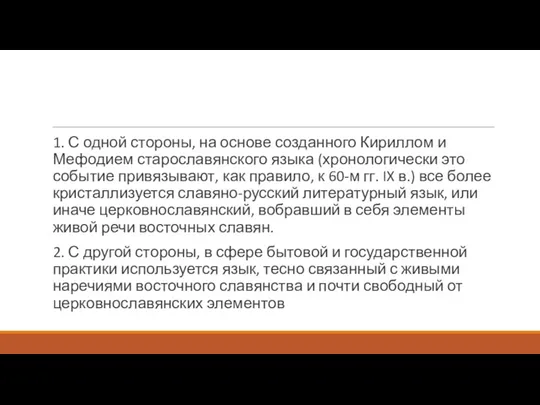 1. С одной стороны, на основе созданного Кириллом и Мефодием старославянского языка (хронологически это событие привязывают, как правило, к 60-м гг. IX в.) все более кристаллизуется славяно-русский литературный язык, или иначе церковнославянский, вобравший в себя элементы живой речи восточных славян.

2. С другой стороны, в сфере бытовой и государственной практики используется язык, тесно связанный с живыми наречиями восточного славянства и почти свободный от церковнославянских элементов